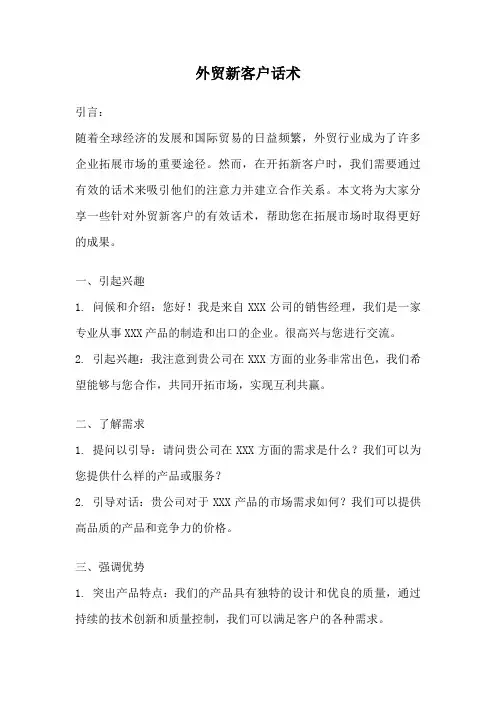 外贸新客户话术

引言：

随着全球经济的发展和国际贸易的日益频繁，外贸行业成为了许多企业拓展市场的重要途径。然而，在开拓新客户时，我们需要通过有效的话术来吸引他们的注意力并建立合作关系。本文将为大家分享一些针对外贸新客户的有效话术，帮助您在拓展市场时取得更好的成果。

一、引起兴趣

1. 问候和介绍：您好！我是来自 XXX 公司的销售经理，我们是一家专业从事 XXX 产品的制造和出口的企业。很高兴与您进行交流。

2. 引起兴趣：我注意到贵公司在 XXX 方面的业务非常出色，我们希望能够与您合作，共同开拓市场，实现互利共赢。

二、了解需求

1. 提问以引导：请问贵公司在 XXX 方面的需求是什么？我们可以为您提供什么样的产品或服务？

2. 引导对话：贵公司对于 XXX 产品的市场需求如何？我们可以提供高品质的产品和竞争力的价格。

三、强调优势

1. 突出产品特点：我们的产品具有独特的设计和优良的质量，通过持续的技术创新和质量控制，我们可以满足客户的各种需求。